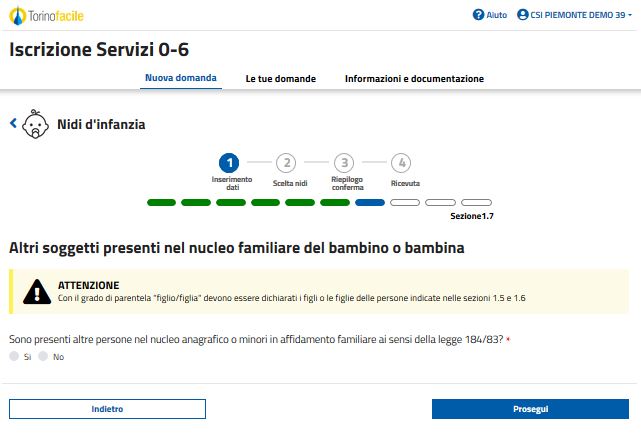 Torinofacile

Aiuto CSI PIEMONTE DEMO 39

Iscrizione Servizi 0-6

Nuova domanda Le tue domande Informazioni e documentazione

Nidi d'infanzia

1 Inserimento dati
2 Scelta nidi
3 Riepilogo conferma
4 Ricevuta

Sezione1.7

Altri soggetti presenti nel nucleo familiare del bambino o bambina

ATTENZIONE
Con il grado di parentela "figlio/figlia" devono essere dichiarati i figli o le figlie delle persone indicate nelle sezioni 1.5 e 1.6

Sono presenti altre persone nel nucleo anagrafico o minori in affidamento familiare ai sensi della legge 184/83? *

Sì No

Indietro

Prosegui